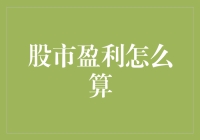 股市盈利怎么算